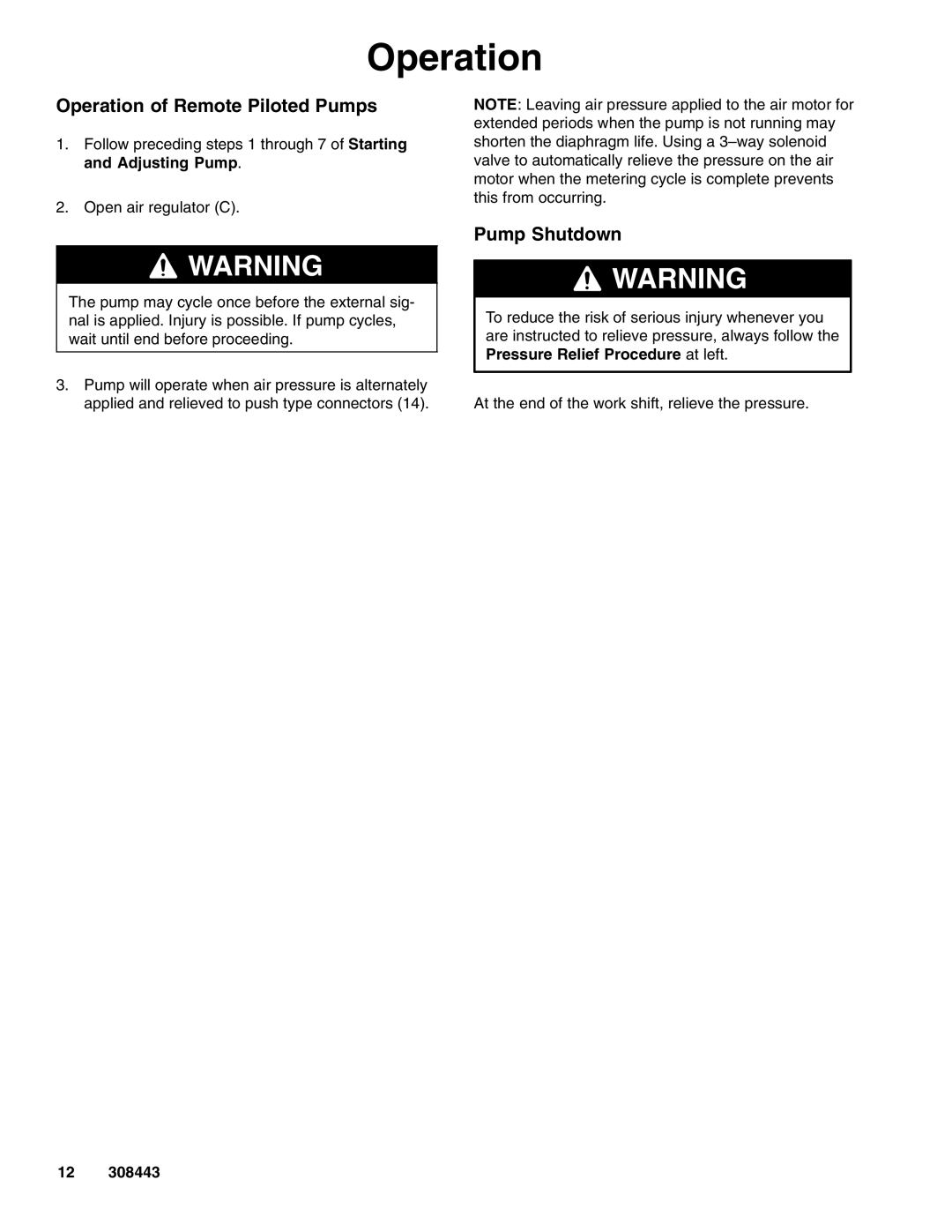 Operation

Operation of Remote Piloted Pumps

1. Follow preceding steps 1 through 7 of Starting and Adjusting Pump.

2. Open air regulator (C).

WARNING

The pump may cycle once before the external signal is applied. Injury is possible. If pump cycles, wait until end before proceeding.

3. Pump will operate when air pressure is alternately applied and relieved to push type connectors (14).

NOTE: Leaving air pressure applied to the air motor for extended periods when the pump is not running may shorten the diaphragm life. Using a 3–way solenoid valve to automatically relieve the pressure on the air motor when the metering cycle is complete prevents this from occurring.

Pump Shutdown

WARNING

To reduce the risk of serious injury whenever you are instructed to relieve pressure, always follow the Pressure Relief Procedure at left.

At the end of the work shift, relieve the pressure.

12 308443